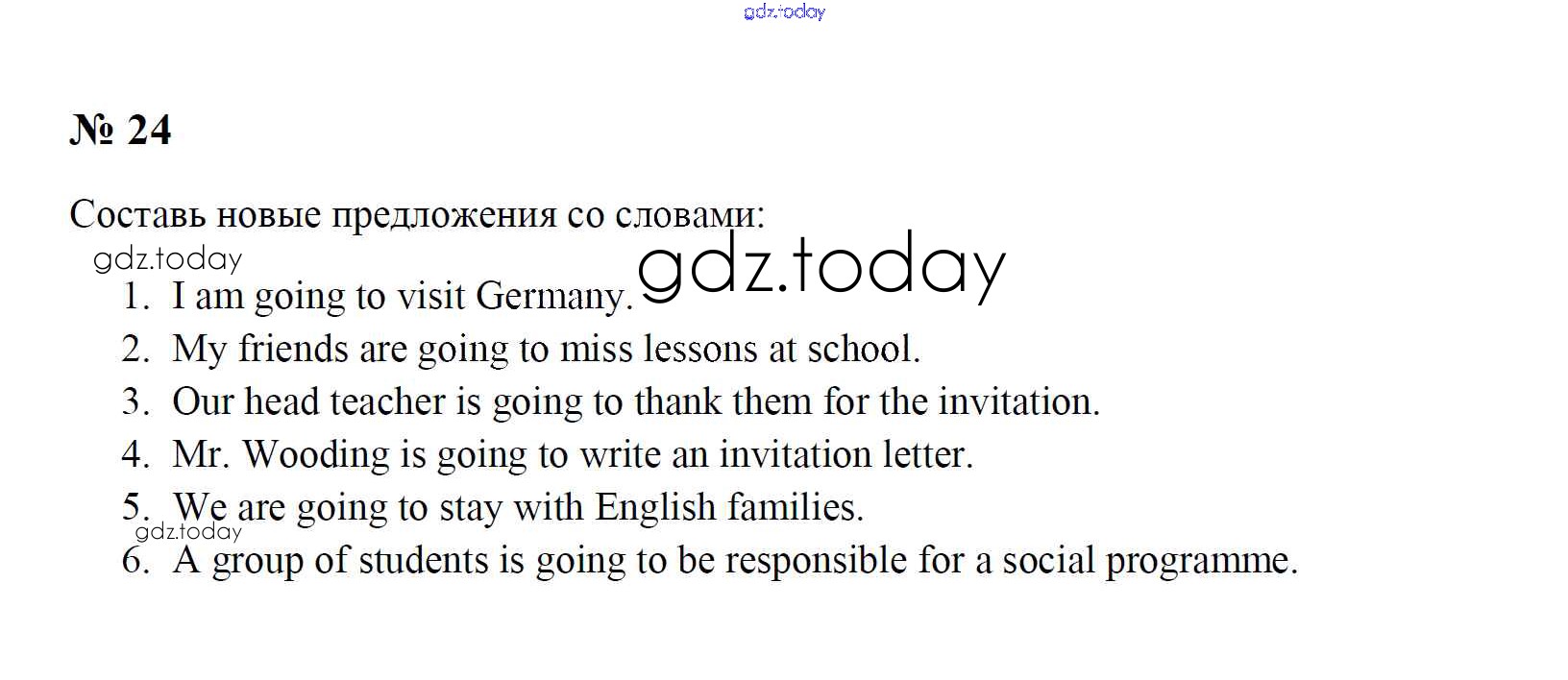 № 24

Составь новые предложения со словами:

1. I am going to visit Germany.
2. My friends are going to miss lessons at school.
3. Our head teacher is going to thank them for the invitation.
4. Mr. Wooding is going to write an invitation letter.
5. We are going to stay with English families.
6. A group of students is going to be responsible for a social programme.

gdz.today